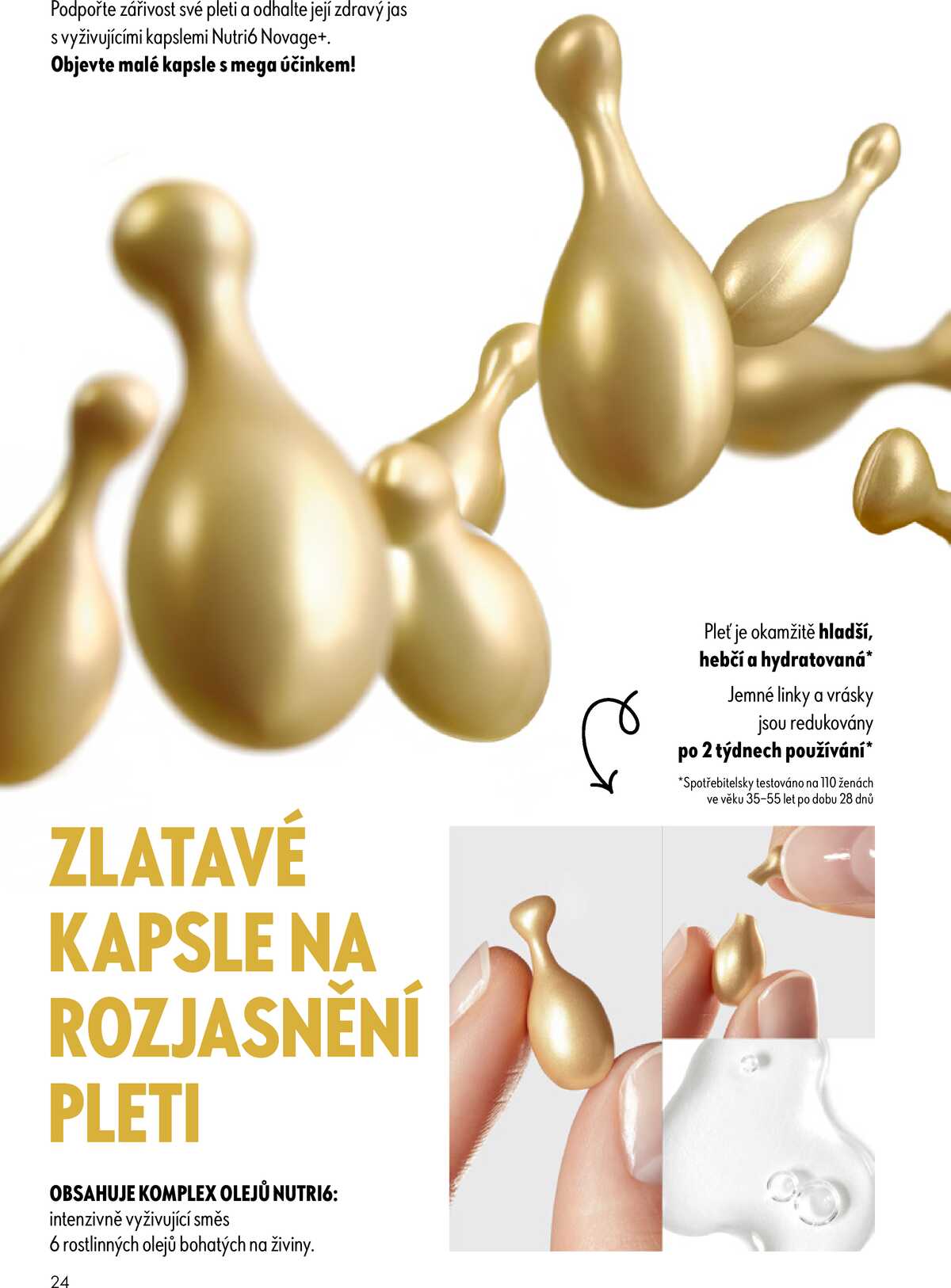 Podpořte zářivost své pleti a odhalte její zdravý jas s vyživujícími kapslemi Nutri6 Novage+. Objevte malé kapsle s mega účinkem!

Pleť je okamžitě hladší, hebčí a hydratovaná*

Jemné linky a vrásky jsou redukovány po 2 týdnech používání*

*Spotřebitelsky testováno na 110 ženách ve věku 35–55 let po dobu 28 dnů

ZLATAVÉ KAPSLE NA ROZJASNĚNÍ PLETI

OBSAHUJE KOMPLEX OLEJŮ NUTRI6:
intenzivně vyživující směs 6 rostlinných olejů bohatých na živiny.

24